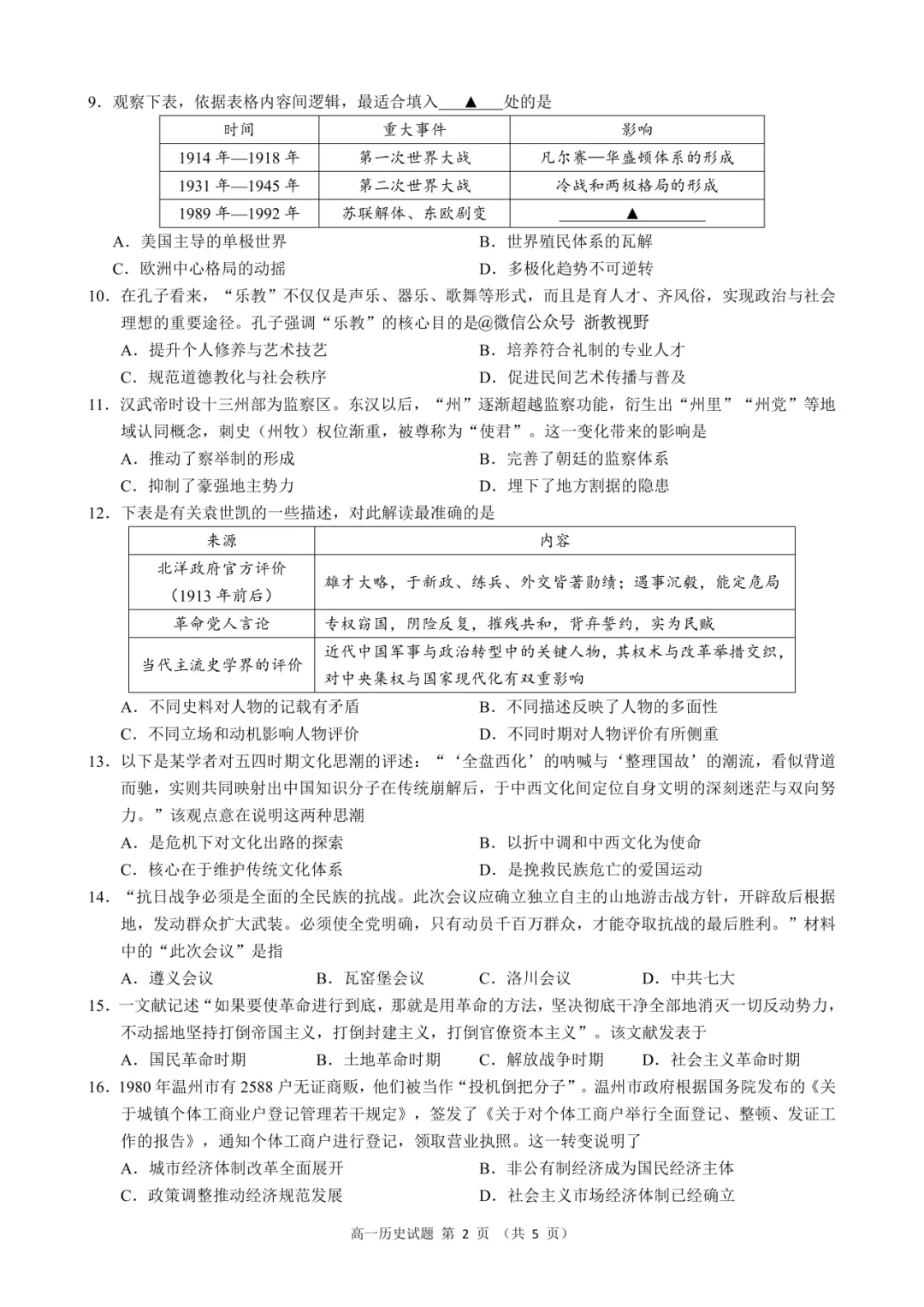 9.观察下表，依据表格内容间逻辑，最适合填入____▲____处的是

| 时间 | 重大事件 | 影响 |
|---|---|---|
| 1914年—1918年 | 第一次世界大战 | 凡尔赛—华盛顿体系的形成 |
| 1931年—1945年 | 第二次世界大战 | 冷战和两极格局的形成 |
| 1989年—1992年 | 苏联解体、东欧剧变 | ____▲____ |

A.美国主导的单极世界 B.世界殖民体系的瓦解
C.欧洲中心格局的动摇 D.多极化趋势不可逆转

10.在孔子看来，“乐教”不仅仅是声乐、器乐、歌舞等形式，而且是育人才、齐风俗，实现政治与社会理想的重要途径。孔子强调“乐教”的核心目的是@微信公众号 浙教视野
A.提升个人修养与艺术技艺 B.培养符合礼制的专业人才
C.规范道德教化与社会秩序 D.促进民间艺术传播与普及

11.汉武帝时设十三州部为监察区。东汉以后，“州”逐渐超越监察功能，衍生出“州里”“州党”等地域认同概念，刺史（州牧）权位渐重，被尊称为“使君”。这一变化带来的影响是
A.推动了察举制的形成 B.完善了朝廷的监察体系
C.抑制了豪强地主势力 D.埋下了地方割据的隐患

12.下表是有关袁世凯的一些描述，对此解读最准确的是

| 来源 | 内容 |
|---|---|
| 北洋政府官方评价（1913年前后） | 雄才大略，于新政、练兵、外交皆著勋绩；遇事沉毅，能定危局 |
| 革命党人言论 | 专权窃国，阴险反复，摧残共和，背弃誓约，实为民贼 |
| 当代主流史学界的评价 | 近代中国军事与政治转型中的关键人物，其权术与改革举措交织，对中央集权与国家现代化有双重影响 |

A.不同史料对人物的记载有矛盾 B.不同描述反映了人物的多面性
C.不同立场和动机影响人物评价 D.不同时期对人物评价有所侧重

13.以下是某学者对五四时期文化思潮的评述：“‘全盘西化’的呐喊与‘整理国故’的潮流，看似背道而驰，实则共同映射出中国知识分子在传统崩解后，于中西文化间定位自身文明的深刻迷茫与双向努力。”该观点意在说明这两种思潮
A.是危机下对文化出路的探索 B.以折中调和中西文化为使命
C.核心在于维护传统文化体系 D.是挽救民族危亡的爱国运动

14.“抗日战争必须是全面的全民族的抗战。此次会议应确立独立自主的山地游击战方针，开辟敌后根据地，发动群众扩大武装。必须使全党明确，只有动员千百万群众，才能夺取抗战的最后胜利。”材料中的“此次会议”是指
A.遵义会议 B.瓦窑堡会议 C.洛川会议 D.中共七大

15.一文献记述“如果要使革命进行到底，那就是用革命的方法，坚决彻底干净全部地消灭一切反动势力，不动摇地坚持打倒帝国主义，打倒封建主义，打倒官僚资本主义”。该文献发表于
A.国民革命时期 B.土地革命时期 C.解放战争时期 D.社会主义革命时期

16.1980年温州市有2588户无证商贩，他们被当作“投机倒把分子”。温州市政府根据国务院发布的《关于城镇个体工商业户登记管理若干规定》，签发了《关于对个体工商户举行全面登记、整顿、发证工作的报告》，通知个体工商户进行登记，领取营业执照。这一转变说明了
A.城市经济体制改革全面展开 B.非公有制经济成为国民经济主体
C.政策调整推动经济规范发展 D.社会主义市场经济体制已经确立

高一历史试题 第2页 （共5页）